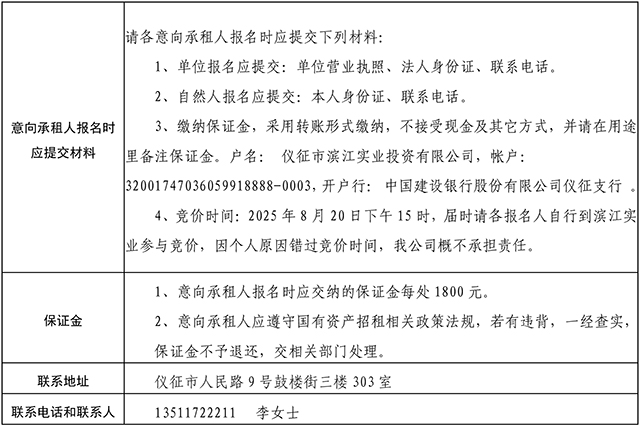 | | |
|---|---|
| 意向承租人报名时应提交材料 | 请各意向承租人报名时应提交下列材料：<br>1、单位报名应提交：单位营业执照、法人身份证、联系电话。<br>2、自然人报名应提交：本人身份证、联系电话。<br>3、缴纳保证金，采用转账形式缴纳，不接受现金及其它方式，并请在用途里备注保证金。户名： 仪征市滨江实业投资有限公司，帐户：32001747036059918888-0003，开户行： 中国建设银行股份有限公司仪征支行 。<br>4、竞价时间：2025 年 8 月 20 日下午 15 时，届时请各报名人自行到滨江实业参与竞价，因个人原因错过竞价时间，我公司概不承担责任。 |
| 保证金 | 1、意向承租人报名时应交纳的保证金每处 1800 元。<br>2、意向承租人应遵守国有资产招租相关政策法规，若有违背，一经查实，保证金不予退还，交相关部门处理。 |
| 联系地址 | 仪征市人民路 9 号鼓楼街三楼 303 室 |
| 联系电话和联系人 | 13511722211 李女士 |